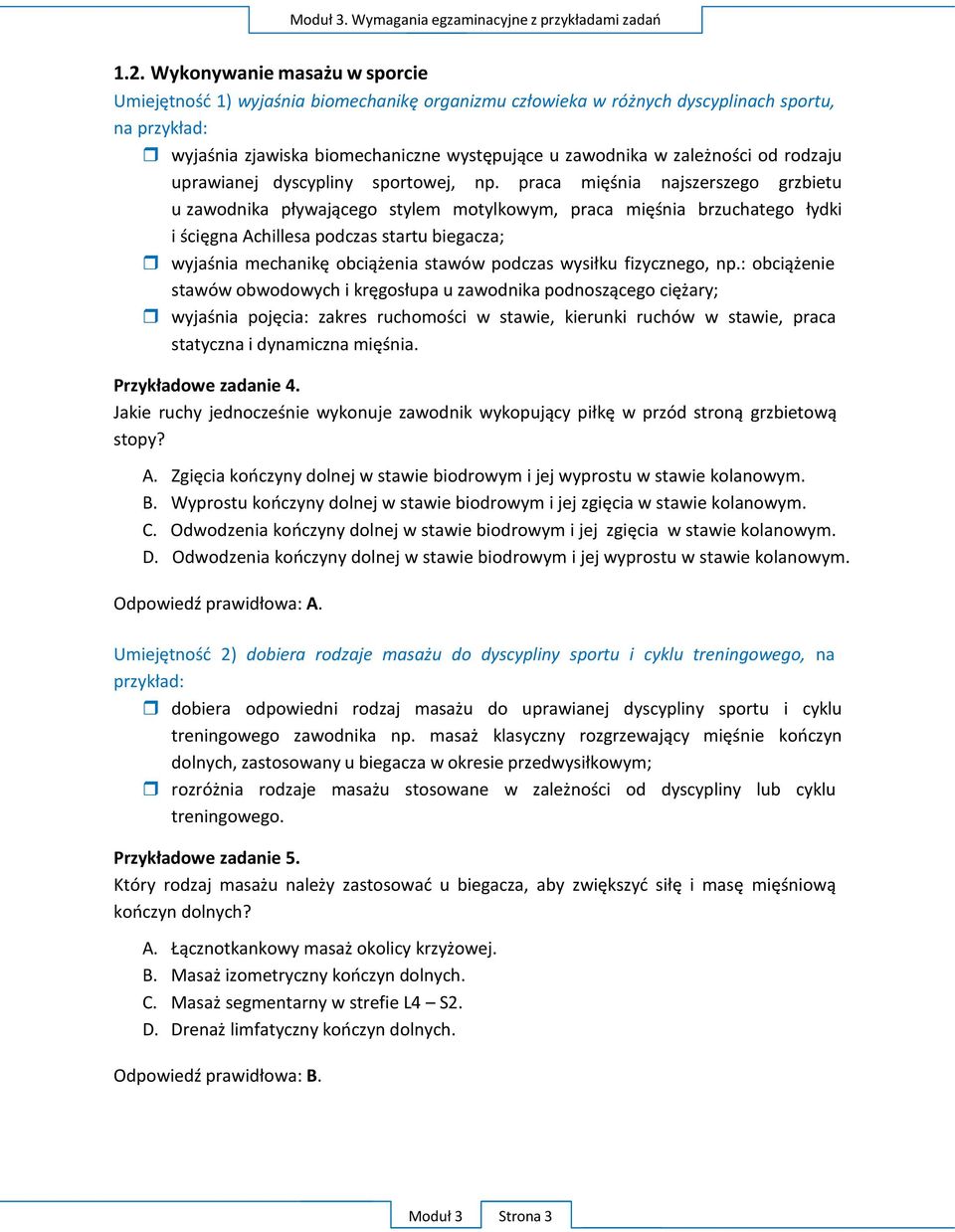 Moduł 3. Wymagania egzaminacyjne z przykładami zadań

1.2. Wykonywanie masażu w sporcie

Umiejętność 1) wyjaśnia biomechanikę organizmu człowieka w różnych dyscyplinach sportu, na przykład:

wyjaśnia zjawiska biomechaniczne występujące u zawodnika w zależności od rodzaju uprawianej dyscypliny sportowej, np. praca mięśnia najszerszego grzbietu u zawodnika pływającego stylem motylkowym, praca mięśnia brzuchatego łydki i ścięgna Achillesa podczas startu biegacza;

wyjaśnia mechanikę obciążenia stawów podczas wysiłku fizycznego, np.: obciążenie stawów obwodowych i kręgosłupa u zawodnika podnoszącego ciężary;

wyjaśnia pojęcia: zakres ruchomości w stawie, kierunki ruchów w stawie, praca statyczna i dynamiczna mięśnia.

Przykładowe zadanie 4.
Jakie ruchy jednocześnie wykonuje zawodnik wykopujący piłkę w przód stroną grzbietową stopy?

A. Zgięcia kończyny dolnej w stawie biodrowym i jej wyprostu w stawie kolanowym.
B. Wyprostu kończyny dolnej w stawie biodrowym i jej zgięcia w stawie kolanowym.
C. Odwodzenia kończyny dolnej w stawie biodrowym i jej zgięcia w stawie kolanowym.
D. Odwodzenia kończyny dolnej w stawie biodrowym i jej wyprostu w stawie kolanowym.

Odpowiedź prawidłowa: A.

Umiejętność 2) dobiera rodzaje masażu do dyscypliny sportu i cyklu treningowego, na przykład:

dobiera odpowiedni rodzaj masażu do uprawianej dyscypliny sportu i cyklu treningowego zawodnika np. masaż klasyczny rozgrzewający mięśnie kończyn dolnych, zastosowany u biegacza w okresie przedwysiłkowym;

rozróżnia rodzaje masażu stosowane w zależności od dyscypliny lub cyklu treningowego.

Przykładowe zadanie 5.
Który rodzaj masażu należy zastosować u biegacza, aby zwiększyć siłę i masę mięśniową kończyn dolnych?

A. Łącznotkankowy masaż okolicy krzyżowej.
B. Masaż izometryczny kończyn dolnych.
C. Masaż segmentarny w strefie L4 – S2.
D. Drenaż limfatyczny kończyn dolnych.

Odpowiedź prawidłowa: B.

Moduł 3 Strona 3